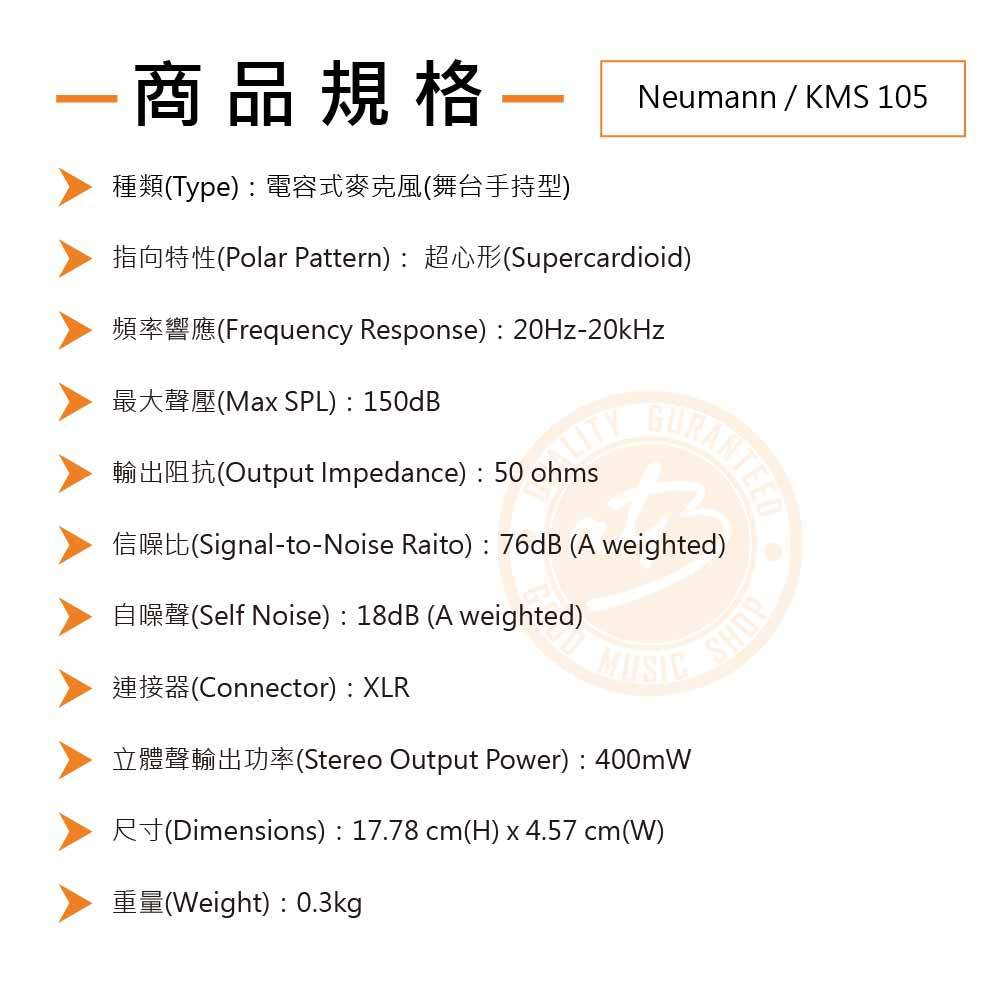 商品規格

Neumann / KMS 105

種類(Type)：電容式麥克風(舞台手持型)

指向特性(Polar Pattern)： 超心形(Supercardioid)

頻率響應(Frequency Response)：20Hz-20kHz

最大聲壓(Max SPL)：150dB

輸出阻抗(Output Impedance)：50 ohms

信噪比(Signal-to-Noise Raito)：76dB (A weighted)

自噪聲(Self Noise)：18dB (A weighted)

連接器(Connector)：XLR

立體聲輸出功率(Stereo Output Power)：400mW

尺寸(Dimensions)：17.78 cm(H) x 4.57 cm(W)

重量(Weight)：0.3kg

QUALITY GURANTEED GOOD MUSIC SHOP